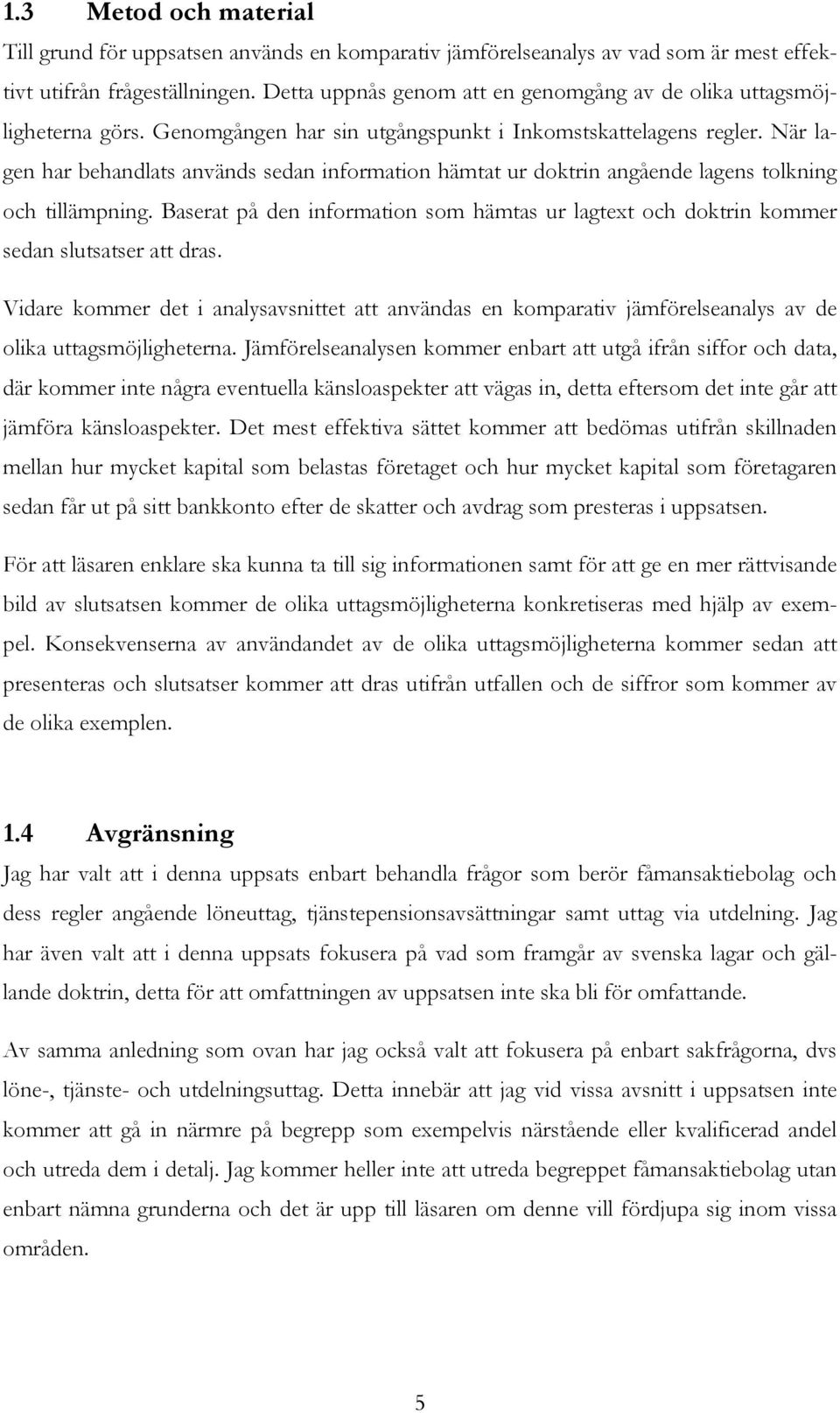 1.3 Metod och material

Till grund för uppsatsen används en komparativ jämförelseanalys av vad som är mest effektivt utifrån frågeställningen. Detta uppnås genom att en genomgång av de olika uttagsmöjligheterna görs. Genomgången har sin utgångspunkt i Inkomstskattelagens regler. När lagen har behandlats används sedan information hämtat ur doktrin angående lagens tolkning och tillämpning. Baserat på den information som hämtas ur lagtext och doktrin kommer sedan slutsatser att dras.

Vidare kommer det i analysavsnittet att användas en komparativ jämförelseanalys av de olika uttagsmöjligheterna. Jämförelseanalysen kommer enbart att utgå ifrån siffor och data, där kommer inte några eventuella känsloaspekter att vägas in, detta eftersom det inte går att jämföra känsloaspekter. Det mest effektiva sättet kommer att bedömas utifrån skillnaden mellan hur mycket kapital som belastas företaget och hur mycket kapital som företagaren sedan får ut på sitt bankkonto efter de skatter och avdrag som presteras i uppsatsen.

För att läsaren enklare ska kunna ta till sig informationen samt för att ge en mer rättvisande bild av slutsatsen kommer de olika uttagsmöjligheterna konkretiseras med hjälp av exempel. Konsekvenserna av användandet av de olika uttagsmöjligheterna kommer sedan att presenteras och slutsatser kommer att dras utifrån utfallen och de siffror som kommer av de olika exemplen.

1.4 Avgränsning

Jag har valt att i denna uppsats enbart behandla frågor som berör fåmansaktiebolag och dess regler angående löneuttag, tjänstepensionsavsättningar samt uttag via utdelning. Jag har även valt att i denna uppsats fokusera på vad som framgår av svenska lagar och gällande doktrin, detta för att omfattningen av uppsatsen inte ska bli för omfattande.

Av samma anledning som ovan har jag också valt att fokusera på enbart sakfrågorna, dvs löne-, tjänste- och utdelningsuttag. Detta innebär att jag vid vissa avsnitt i uppsatsen inte kommer att gå in närmre på begrepp som exempelvis närstående eller kvalificerad andel och utreda dem i detalj. Jag kommer heller inte att utreda begreppet fåmansaktiebolag utan enbart nämna grunderna och det är upp till läsaren om denne vill fördjupa sig inom vissa områden.

5